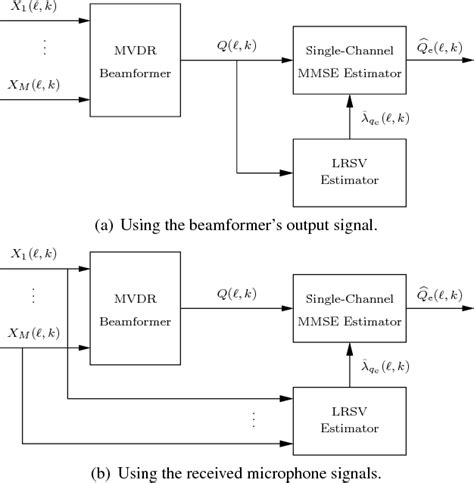 $X_1(\ell, k)$

$\vdots$

$X_M(\ell, k)$

MVDR Beamformer

$Q(\ell, k)$

Single-Channel MMSE Estimator

$\widehat{Q}_e(\ell, k)$

$\hat{\lambda}_{q_e}(\ell, k)$

LRSV Estimator

(a) Using the beamformer's output signal.

$X_1(\ell, k)$

$\vdots$

$X_M(\ell, k)$

MVDR Beamformer

$Q(\ell, k)$

Single-Channel MMSE Estimator

$\widehat{Q}_e(\ell, k)$

$\hat{\lambda}_{q_e}(\ell, k)$

$\vdots$

LRSV Estimator

(b) Using the received microphone signals.